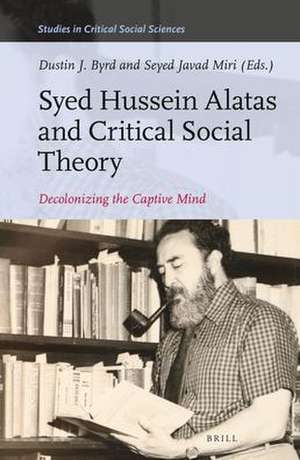 Studies in Critical Social Sciences

Dustin J. Byrd and Seyed Javad Miri (Eds.)

Syed Hussein Alatas and Critical Social Theory

Decolonizing the Captive Mind

BRILL